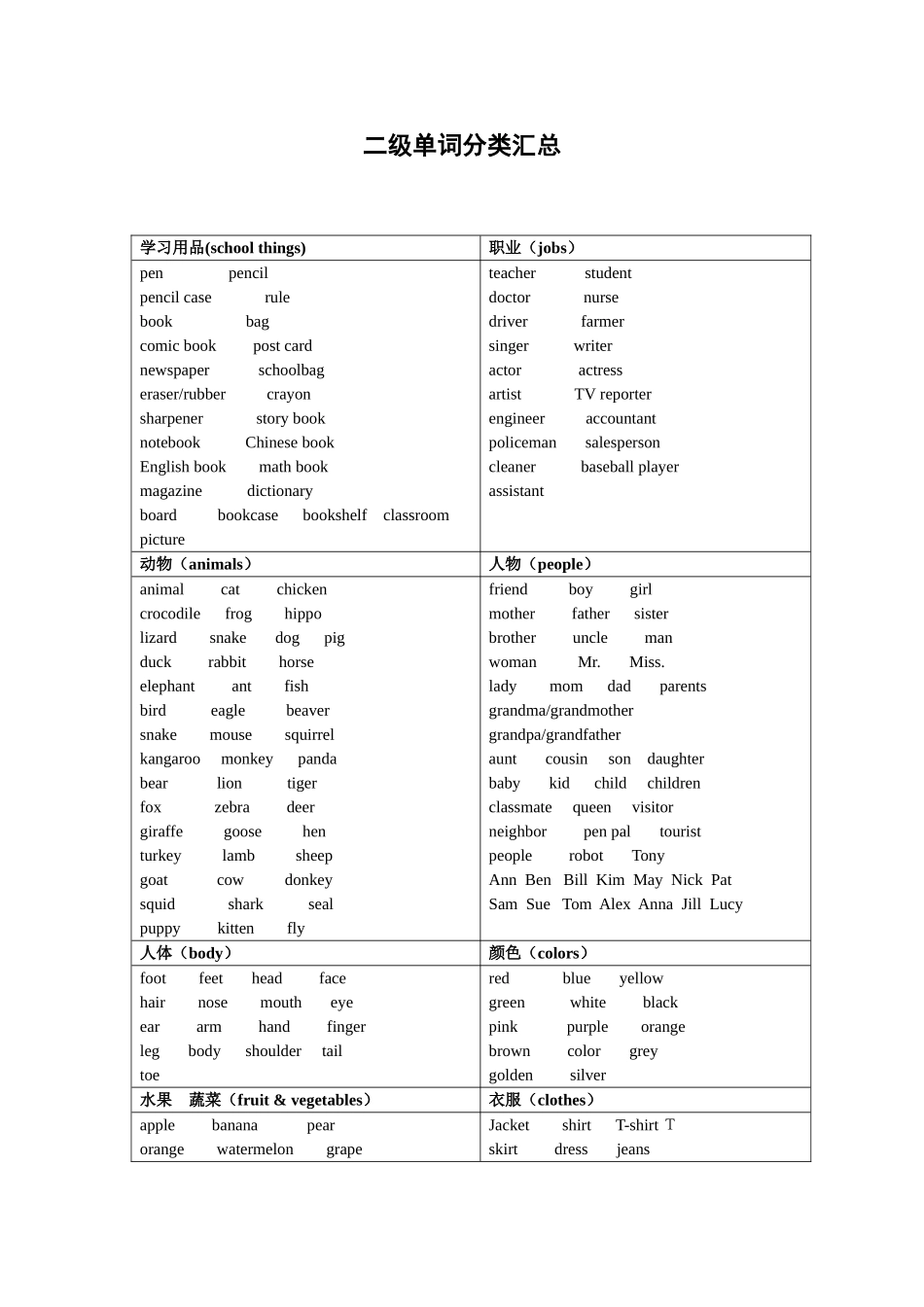 二级单词分类汇总

| 学习用品(school things) | 职业（jobs） |
|---|---|
| pen pencil<br>pencil case rule<br>book bag<br>comic book post card<br>newspaper schoolbag<br>eraser/rubber crayon<br>sharpener story book<br>notebook Chinese book<br>English book math book<br>magazine dictionary<br>board bookcase bookshelf classroom<br>picture | teacher student<br>doctor nurse<br>driver farmer<br>singer writer<br>actor actress<br>artist TV reporter<br>engineer accountant<br>policeman salesperson<br>cleaner baseball player<br>assistant |
| 动物（animals） | 人物（people） |
| animal cat chicken<br>crocodile frog hippo<br>lizard snake dog pig<br>duck rabbit horse<br>elephant ant fish<br>bird eagle beaver<br>snake mouse squirrel<br>kangaroo monkey panda<br>bear lion tiger<br>fox zebra deer<br>giraffe goose hen<br>turkey lamb sheep<br>goat cow donkey<br>squid shark seal<br>puppy kitten fly | friend boy girl<br>mother father sister<br>brother uncle man<br>woman Mr. Miss.<br>lady mom dad parents<br>grandma/grandmother<br>grandpa/grandfather<br>aunt cousin son daughter<br>baby kid child children<br>classmate queen visitor<br>neighbor pen pal tourist<br>people robot Tony<br>Ann Ben Bill Kim May Nick Pat<br>Sam Sue Tom Alex Anna Jill Lucy |
| 人体（body） | 颜色（colors） |
| foot feet head face<br>hair nose mouth eye<br>ear arm hand finger<br>leg body shoulder tail<br>toe | red blue yellow<br>green white black<br>pink purple orange<br>brown color grey<br>golden silver |
| 水果 蔬菜（fruit & vegetables） | 衣服（clothes） |
| apple banana pear<br>orange watermelon grape | Jacket shirt T-shirt T<br>skirt dress jeans |